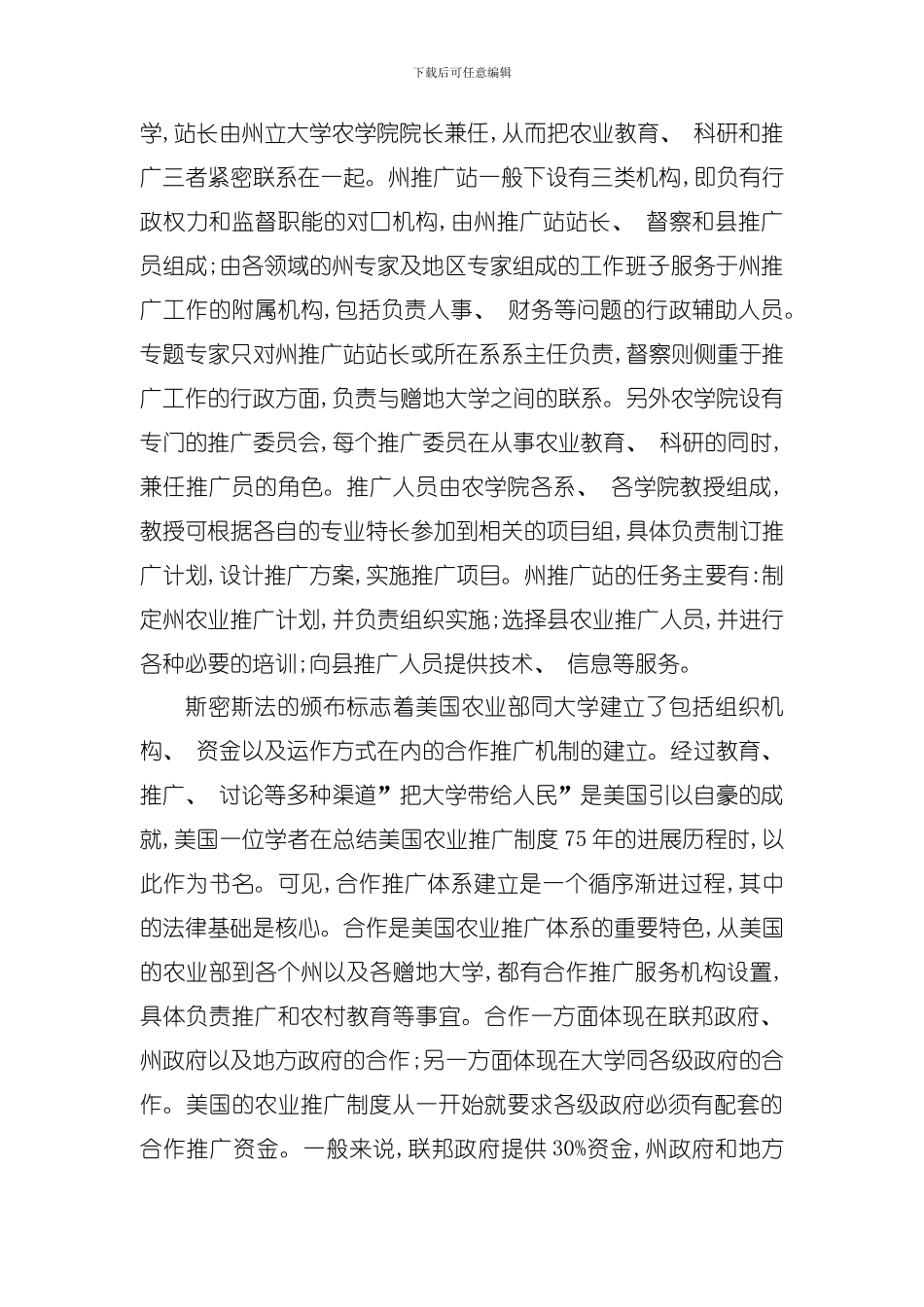 下载后可任意编辑

学,站长由州立大学农学院院长兼任,从而把农业教育、 科研和推广三者紧密联系在一起。州推广站一般下设有三类机构,即负有行政权力和监督职能的对口机构,由州推广站站长、 督察和县推广员组成;由各领域的州专家及地区专家组成的工作班子服务于州推广工作的附属机构,包括负责人事、 财务等问题的行政辅助人员。专题专家只对州推广站站长或所在系系主任负责,督察则侧重于推广工作的行政方面,负责与赠地大学之间的联系。另外农学院设有专门的推广委员会,每个推广委员在从事农业教育、 科研的同时,兼任推广员的角色。推广人员由农学院各系、 各学院教授组成,教授可根据各自的专业特长参加到相关的项目组,具体负责制订推广计划,设计推广方案,实施推广项目。州推广站的任务主要有:制定州农业推广计划,并负责组织实施;选择县农业推广人员,并进行各种必要的培训;向县推广人员提供技术、 信息等服务。

斯密斯法的颁布标志着美国农业部同大学建立了包括组织机构、 资金以及运作方式在内的合作推广机制的建立。经过教育、 推广、 讨论等多种渠道”把大学带给人民”是美国引以自豪的成就,美国一位学者在总结美国农业推广制度75年的进展历程时,以此作为书名。可见,合作推广体系建立是一个循序渐进过程,其中的法律基础是核心。合作是美国农业推广体系的重要特色,从美国的农业部到各个州以及各赠地大学,都有合作推广服务机构设置,具体负责推广和农村教育等事宜。合作一方面体现在联邦政府、 州政府以及地方政府的合作;另一方面体现在大学同各级政府的合作。美国的农业推广制度从一开始就要求各级政府必须有配套的合作推广资金。一般来说,联邦政府提供30%资金,州政府和地方